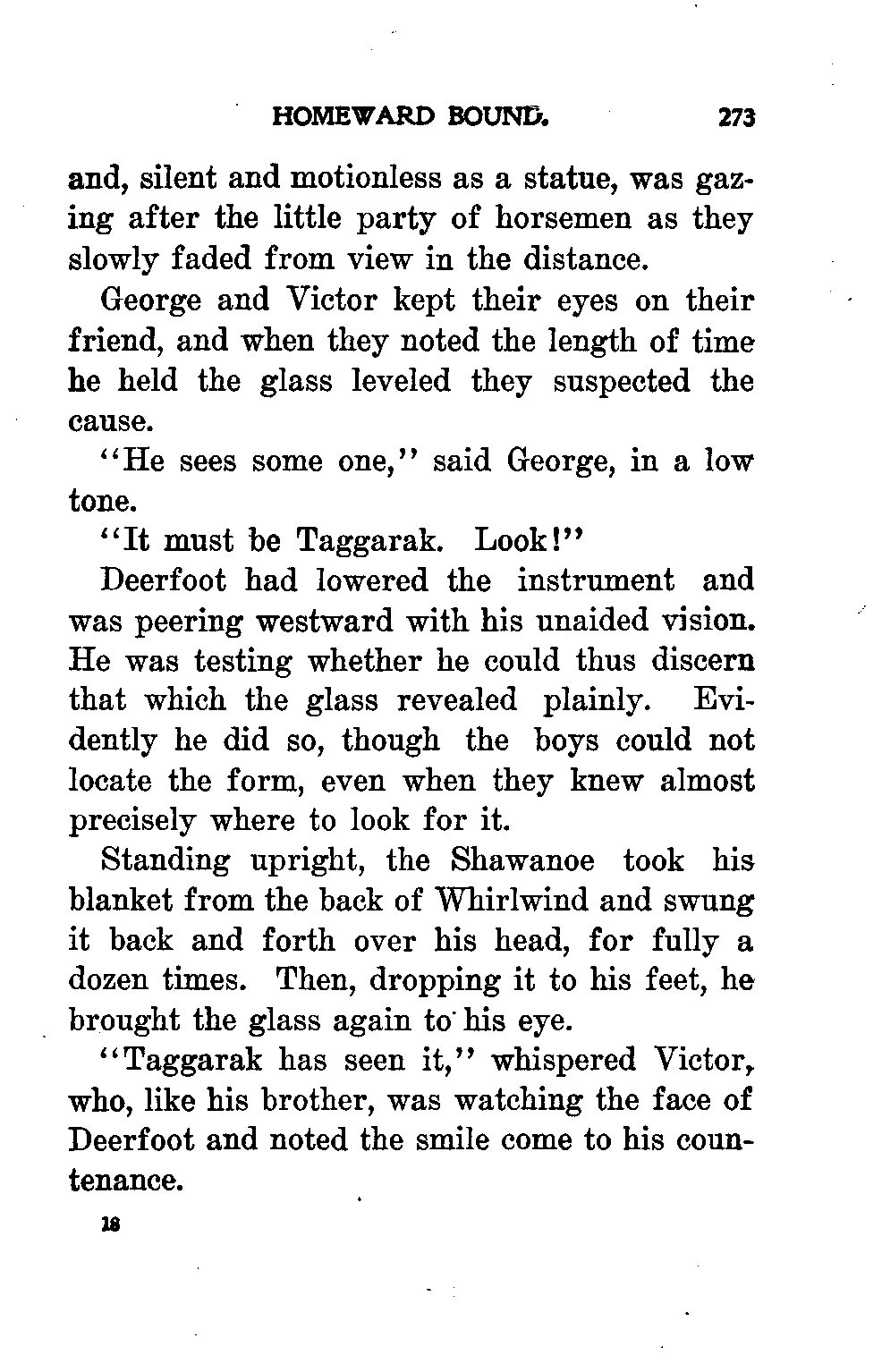 HOMEWARD BOUND. 273

and, silent and motionless as a statue, was gazing after the little party of horsemen as they slowly faded from view in the distance.

George and Victor kept their eyes on their friend, and when they noted the length of time he held the glass leveled they suspected the cause.

"He sees some one," said George, in a low tone.

"It must be Taggarak. Look!"

Deerfoot had lowered the instrument and was peering westward with his unaided vision. He was testing whether he could thus discern that which the glass revealed plainly. Evidently he did so, though the boys could not locate the form, even when they knew almost precisely where to look for it.

Standing upright, the Shawanoe took his blanket from the back of Whirlwind and swung it back and forth over his head, for fully a dozen times. Then, dropping it to his feet, he brought the glass again to his eye.

"Taggarak has seen it," whispered Victor, who, like his brother, was watching the face of Deerfoot and noted the smile come to his countenance.

18